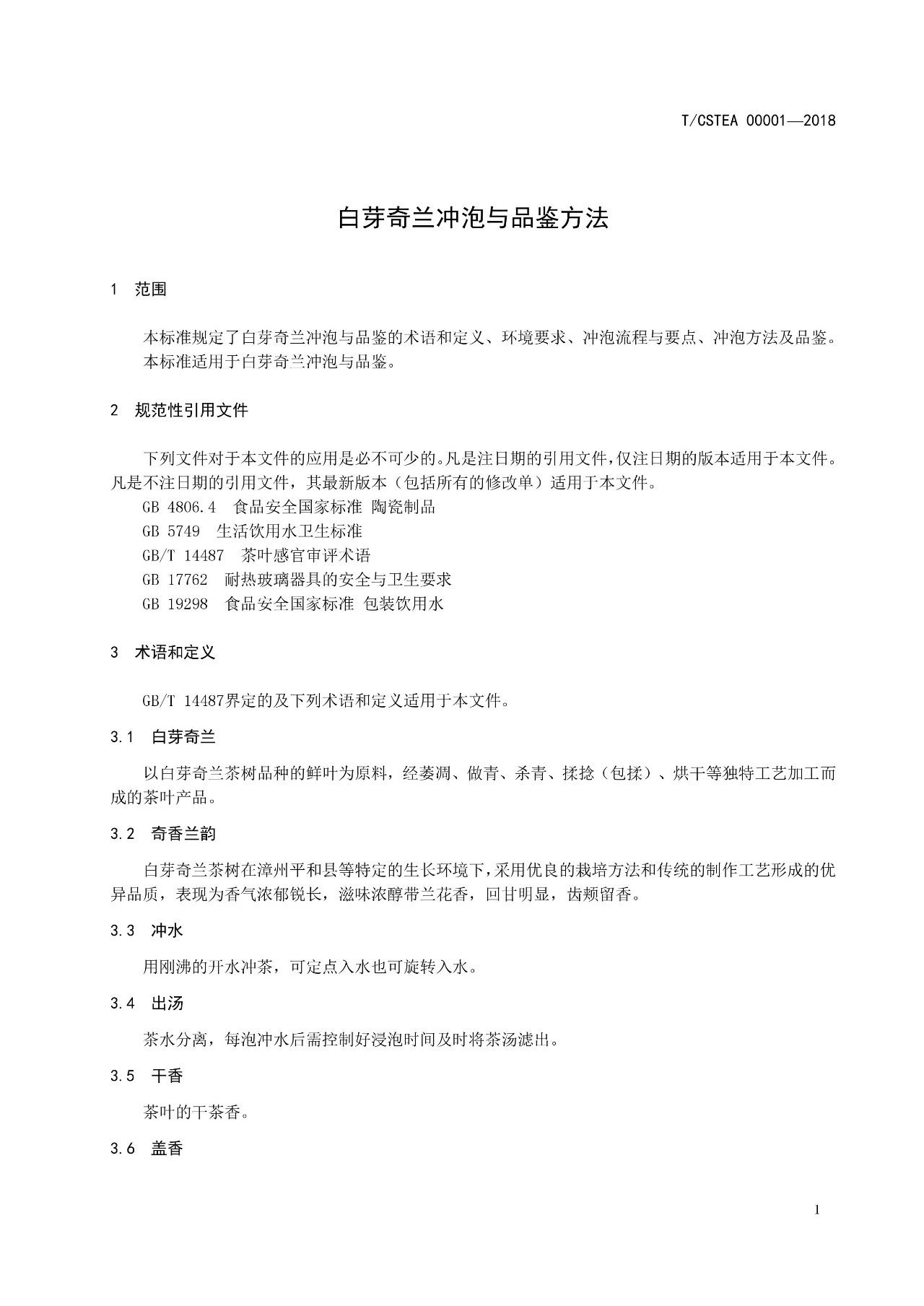 T/CSTEA 00001—2018

白芽奇兰冲泡与品鉴方法

1 范围

本标准规定了白芽奇兰冲泡与品鉴的术语和定义、环境要求、冲泡流程与要点、冲泡方法及品鉴。

本标准适用于白芽奇兰冲泡与品鉴。

2 规范性引用文件

下列文件对于本文件的应用是必不可少的。凡是注日期的引用文件，仅注日期的版本适用于本文件。凡是不注日期的引用文件，其最新版本（包括所有的修改单）适用于本文件。

GB 4806.4 食品安全国家标准 陶瓷制品

GB 5749 生活饮用水卫生标准

GB/T 14487 茶叶感官审评术语

GB 17762 耐热玻璃器具的安全与卫生要求

GB 19298 食品安全国家标准 包装饮用水

3 术语和定义

GB/T 14487界定的及下列术语和定义适用于本文件。

3.1 白芽奇兰

以白芽奇兰茶树品种的鲜叶为原料，经萎凋、做青、杀青、揉捻（包揉）、烘干等独特工艺加工而成的茶叶产品。

3.2 奇香兰韵

白芽奇兰茶树在漳州平和县等特定的生长环境下，采用优良的栽培方法和传统的制作工艺形成的优异品质，表现为香气浓郁锐长，滋味浓醇带兰花香，回甘明显，齿颊留香。

3.3 冲水

用刚沸的开水冲茶，可定点入水也可旋转入水。

3.4 出汤

茶水分离，每泡冲水后需控制好浸泡时间及时将茶汤滤出。

3.5 干香

茶叶的干茶香。

3.6 盖香

1